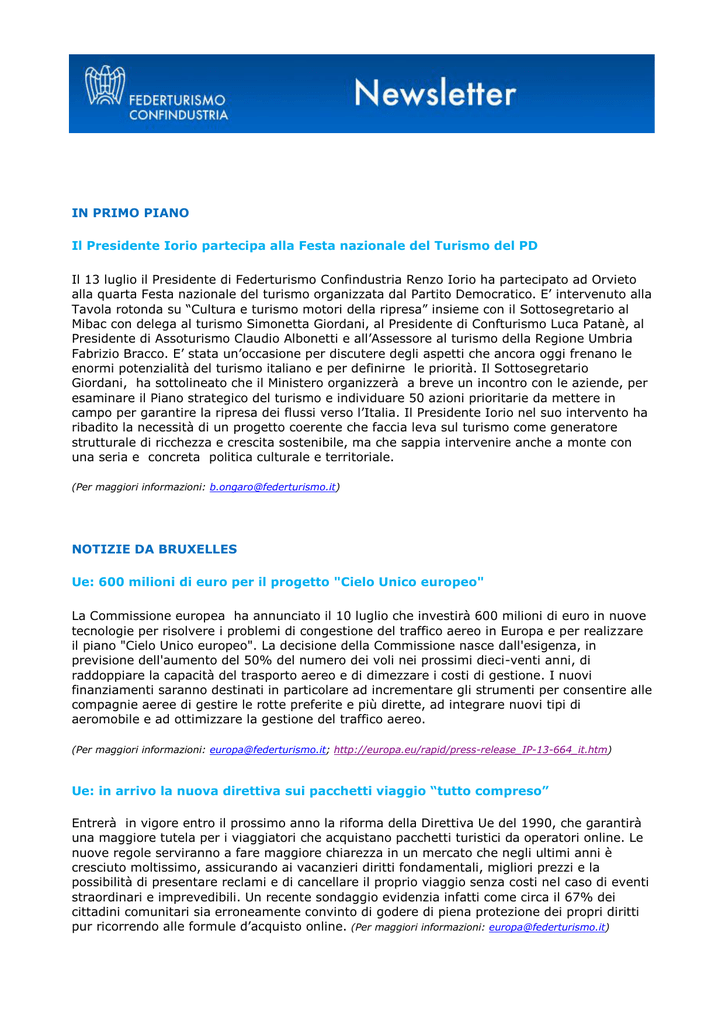 FEDERTURISMO CONFINDUSTRIA

Newsletter

IN PRIMO PIANO

Il Presidente Iorio partecipa alla Festa nazionale del Turismo del PD

Il 13 luglio il Presidente di Federturismo Confindustria Renzo Iorio ha partecipato ad Orvieto alla quarta Festa nazionale del turismo organizzata dal Partito Democratico. E' intervenuto alla Tavola rotonda su "Cultura e turismo motori della ripresa" insieme con il Sottosegretario al Mibac con delega al turismo Simonetta Giordani, al Presidente di Confturismo Luca Patanè, al Presidente di Assoturismo Claudio Albonetti e all'Assessore al turismo della Regione Umbria Fabrizio Bracco. E' stata un'occasione per discutere degli aspetti che ancora oggi frenano le enormi potenzialità del turismo italiano e per definirne le priorità. Il Sottosegretario Giordani, ha sottolineato che il Ministero organizzerà a breve un incontro con le aziende, per esaminare il Piano strategico del turismo e individuare 50 azioni prioritarie da mettere in campo per garantire la ripresa dei flussi verso l'Italia. Il Presidente Iorio nel suo intervento ha ribadito la necessità di un progetto coerente che faccia leva sul turismo come generatore strutturale di ricchezza e crescita sostenibile, ma che sappia intervenire anche a monte con una seria e concreta politica culturale e territoriale.

(Per maggiori informazioni: b.ongaro@federturismo.it)

NOTIZIE DA BRUXELLES

Ue: 600 milioni di euro per il progetto "Cielo Unico europeo"

La Commissione europea ha annunciato il 10 luglio che investirà 600 milioni di euro in nuove tecnologie per risolvere i problemi di congestione del traffico aereo in Europa e per realizzare il piano "Cielo Unico europeo". La decisione della Commissione nasce dall'esigenza, in previsione dell'aumento del 50% del numero dei voli nei prossimi dieci-venti anni, di raddoppiare la capacità del trasporto aereo e di dimezzare i costi di gestione. I nuovi finanziamenti saranno destinati in particolare ad incrementare gli strumenti per consentire alle compagnie aeree di gestire le rotte preferite e più dirette, ad integrare nuovi tipi di aeromobile e ad ottimizzare la gestione del traffico aereo.

(Per maggiori informazioni: europa@federturismo.it; http://europa.eu/rapid/press-release_IP-13-664_it.htm)

Ue: in arrivo la nuova direttiva sui pacchetti viaggio "tutto compreso"

Entrerà in vigore entro il prossimo anno la riforma della Direttiva Ue del 1990, che garantirà una maggiore tutela per i viaggiatori che acquistano pacchetti turistici da operatori online. Le nuove regole serviranno a fare maggiore chiarezza in un mercato che negli ultimi anni è cresciuto moltissimo, assicurando ai vacanzieri diritti fondamentali, migliori prezzi e la possibilità di presentare reclami e di cancellare il proprio viaggio senza costi nel caso di eventi straordinari e imprevedibili. Un recente sondaggio evidenzia infatti come circa il 67% dei cittadini comunitari sia erroneamente convinto di godere di piena protezione dei propri diritti pur ricorrendo alle formule d'acquisto online. (Per maggiori informazioni: europa@federturismo.it)